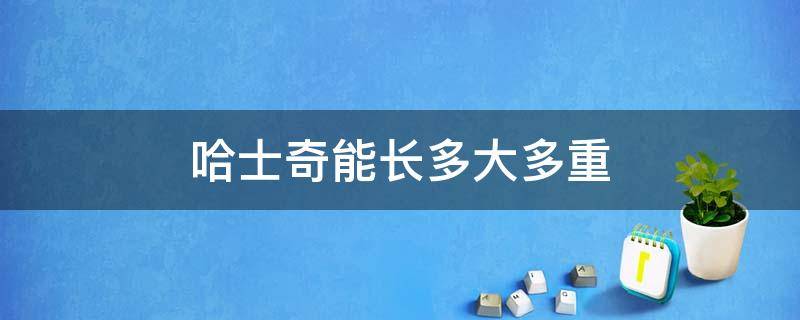 哈士奇能长多大多重